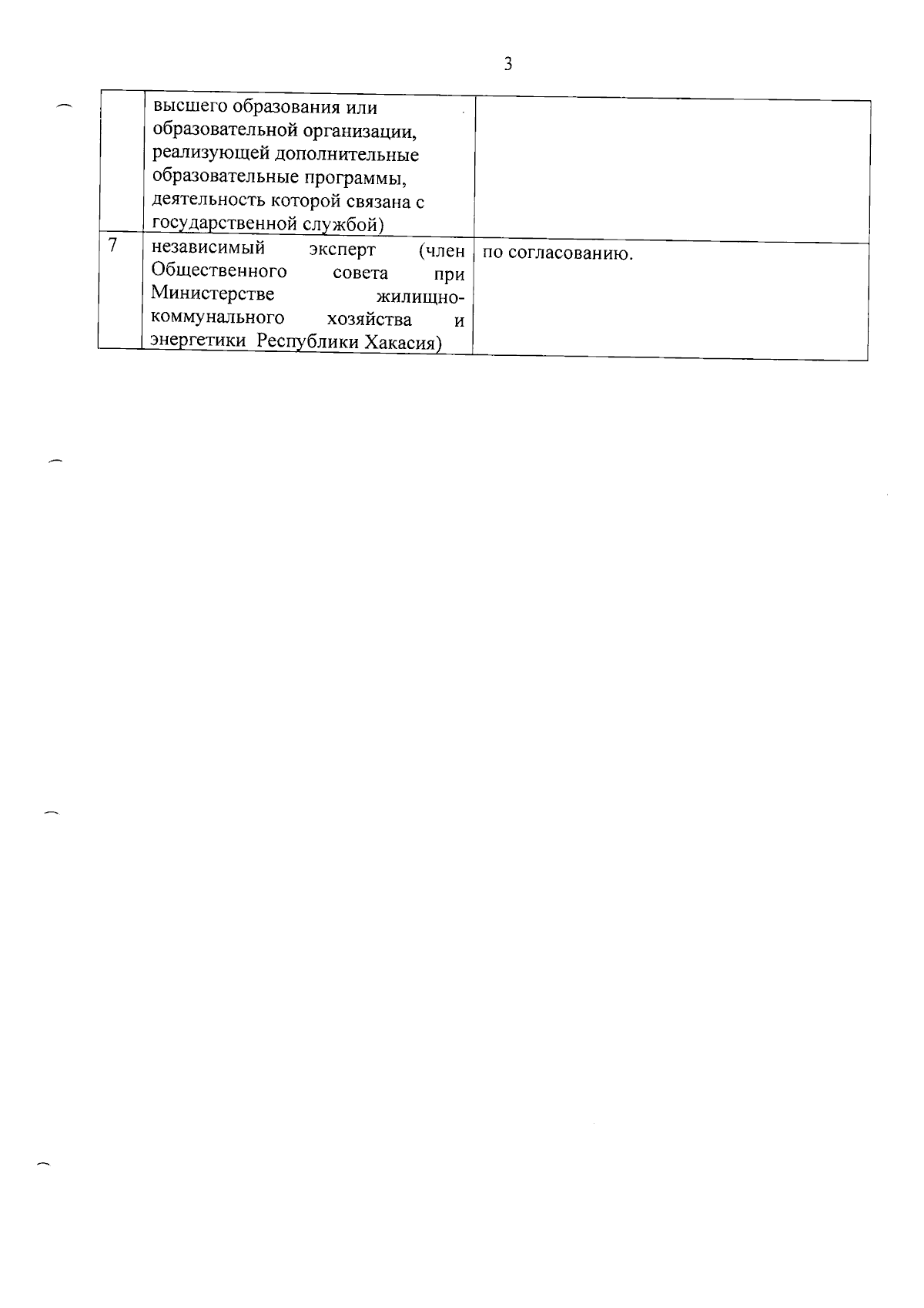 3

|   |   |   |
|---|---|---|
|   | высшего образования или образовательной организации, реализующей дополнительные образовательные программы, деятельность которой связана с государственной службой) |   |
| 7 | независимый эксперт (член Общественного совета при Министерстве жилищно-коммунального хозяйства и энергетики Республики Хакасия) | по согласованию. |